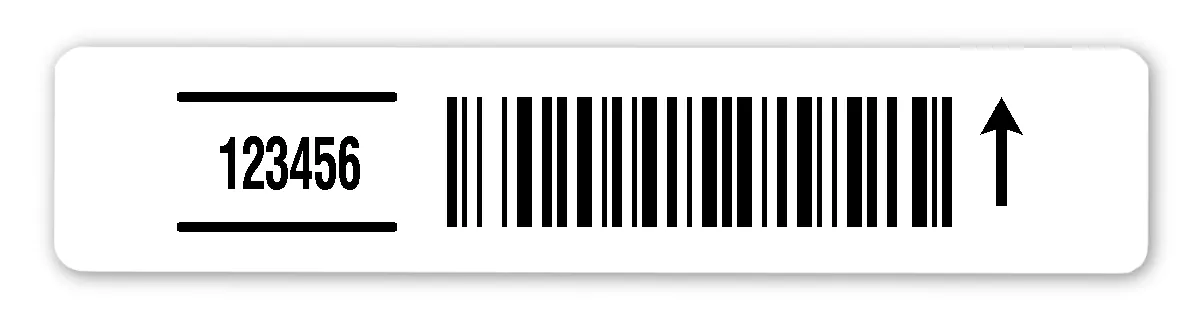 123456